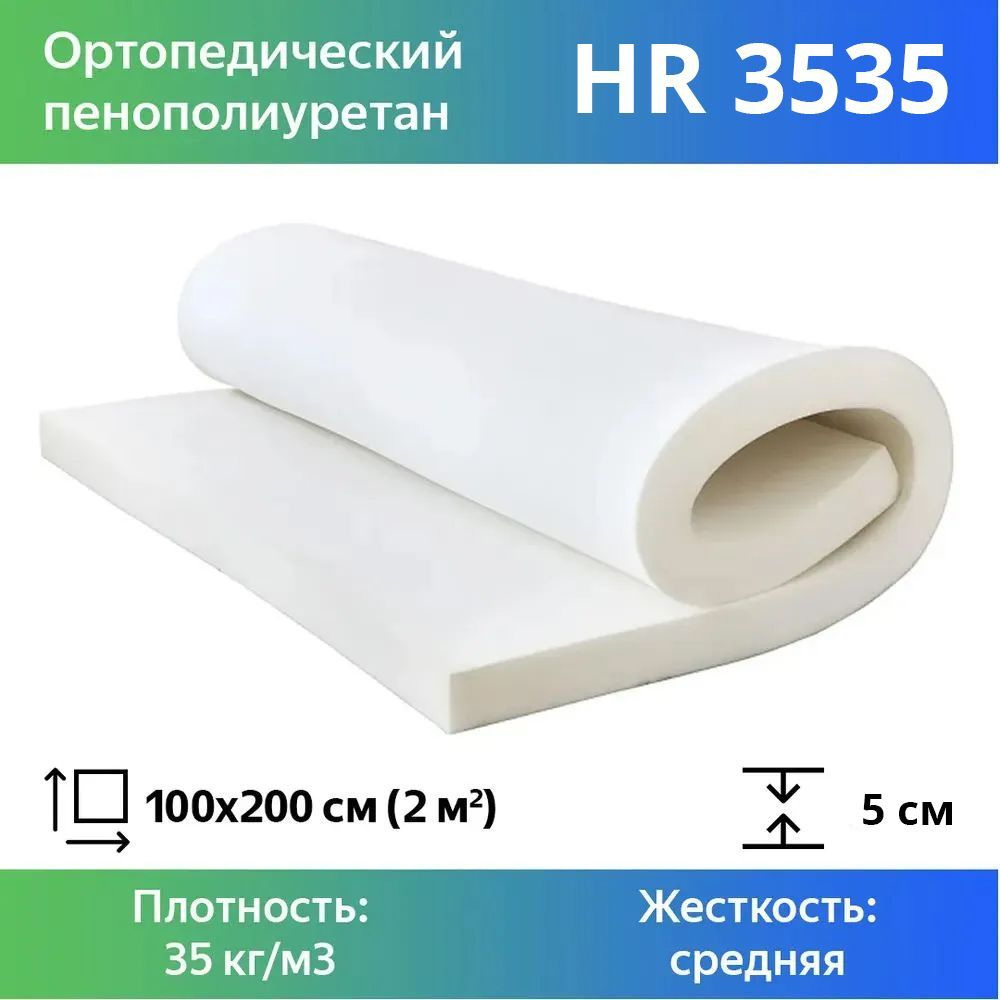 Ортопедический пенополиуретан

HR 3535

100x200 см (2 м²)

5 см

Плотность: 35 кг/м3

Жесткость: средняя